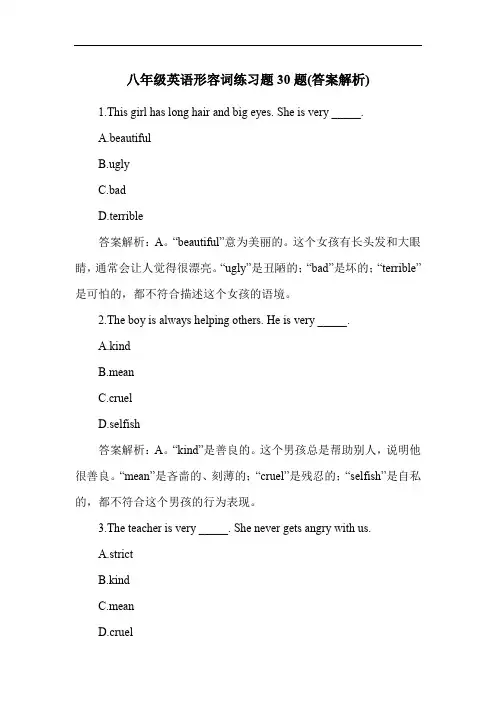 八年级英语形容词练习题 30 题(答案解析)

1.This girl has long hair and big eyes. She is very _____.

A.beautiful

B.ugly

C.bad

D.terrible

答案解析：A。“beautiful”意为美丽的。这个女孩有长头发和大眼睛，通常会让人觉得很漂亮。“ugly”是丑陋的；“bad”是坏的；“terrible”是可怕的，都不符合描述这个女孩的语境。

2.The boy is always helping others. He is very _____.

A.kind

B.mean

C.cruel

D.selfish

答案解析：A。“kind”是善良的。这个男孩总是帮助别人，说明他很善良。“mean”是吝啬的、刻薄的；“cruel”是残忍的；“selfish”是自私的，都不符合这个男孩的行为表现。

3.The teacher is very _____. She never gets angry with us.

A.strict

B.kind

C.mean

D.cruel